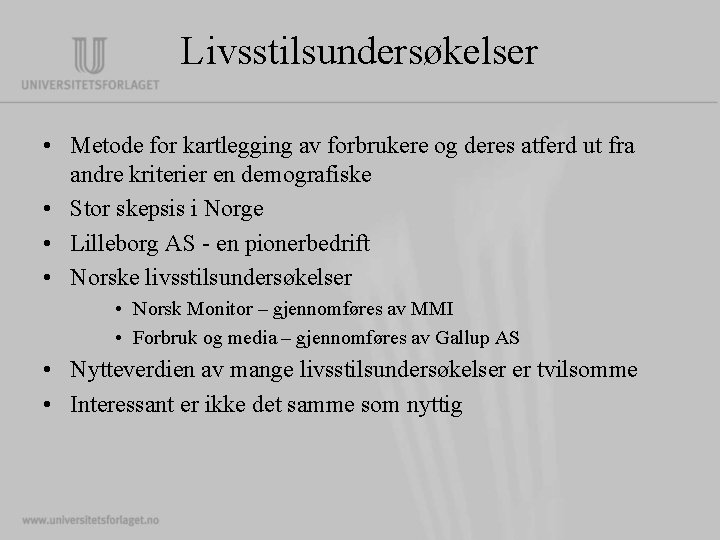 UNIVERSITETSFORLAGET

Livsstilsundersøkelser

• Metode for kartlegging av forbrukere og deres atferd ut fra andre kriterier en demografiske
• Stor skepsis i Norge
• Lilleborg AS - en pionerbedrift
• Norske livsstilsundersøkelser
  • Norsk Monitor – gjennomføres av MMI
  • Forbruk og media – gjennomføres av Gallup AS
• Nytteverdien av mange livsstilsundersøkelser er tvilsomme
• Interessant er ikke det samme som nyttig

www.universitetsforlaget.no